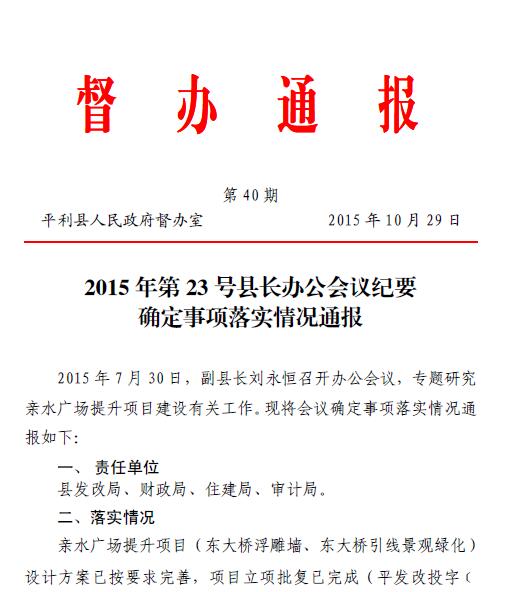 督 办 通 报

第 40 期

平利县人民政府督办室　　2015 年 10 月 29 日

2015 年第 23 号县长办公会议纪要
确定事项落实情况通报

2015 年 7 月 30 日，副县长刘永恒召开办公会议，专题研究亲水广场提升项目建设有关工作。现将会议确定事项落实情况通报如下:

一、 责任单位

县发改局、财政局、住建局、审计局。

二、落实情况

亲水广场提升项目（东大桥浮雕墙、东大桥引线景观绿化）设计方案已按要求完善，项目立项批复已完成（平发改投字〔